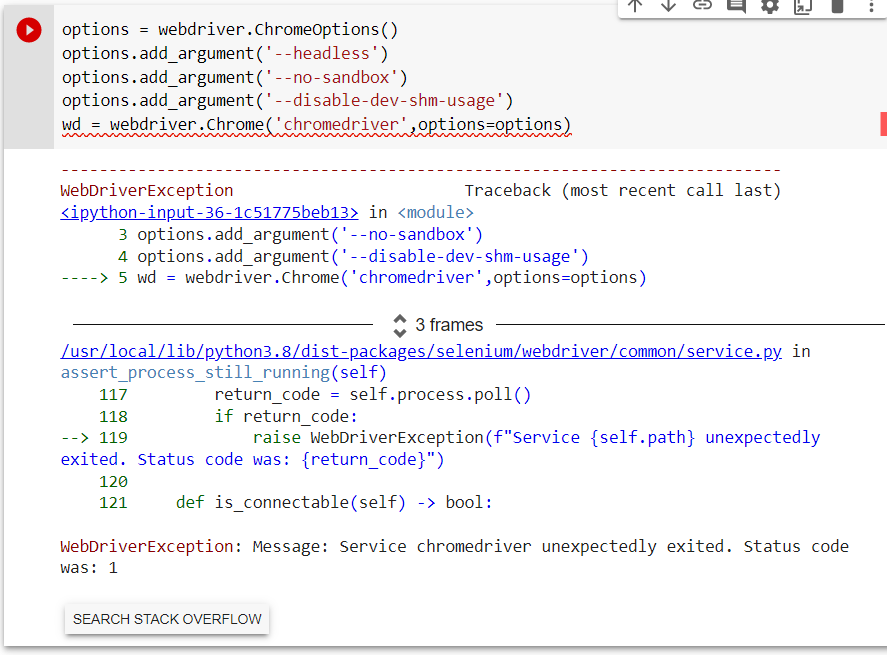 options = webdriver.ChromeOptions()
options.add_argument('--headless')
options.add_argument('--no-sandbox')
options.add_argument('--disable-dev-shm-usage')
wd = webdriver.Chrome('chromedriver',options=options)

---------------------------------------------------------------------------
WebDriverException                        Traceback (most recent call last)
<ipython-input-36-1c51775beb13> in <module>
      3 options.add_argument('--no-sandbox')
      4 options.add_argument('--disable-dev-shm-usage')
----> 5 wd = webdriver.Chrome('chromedriver',options=options)

3 frames

/usr/local/lib/python3.8/dist-packages/selenium/webdriver/common/service.py in assert_process_still_running(self)
    117         return_code = self.process.poll()
    118         if return_code:
--> 119             raise WebDriverException(f"Service {self.path} unexpectedly exited. Status code was: {return_code}")
    120
    121     def is_connectable(self) -> bool:

WebDriverException: Message: Service chromedriver unexpectedly exited. Status code was: 1

SEARCH STACK OVERFLOW